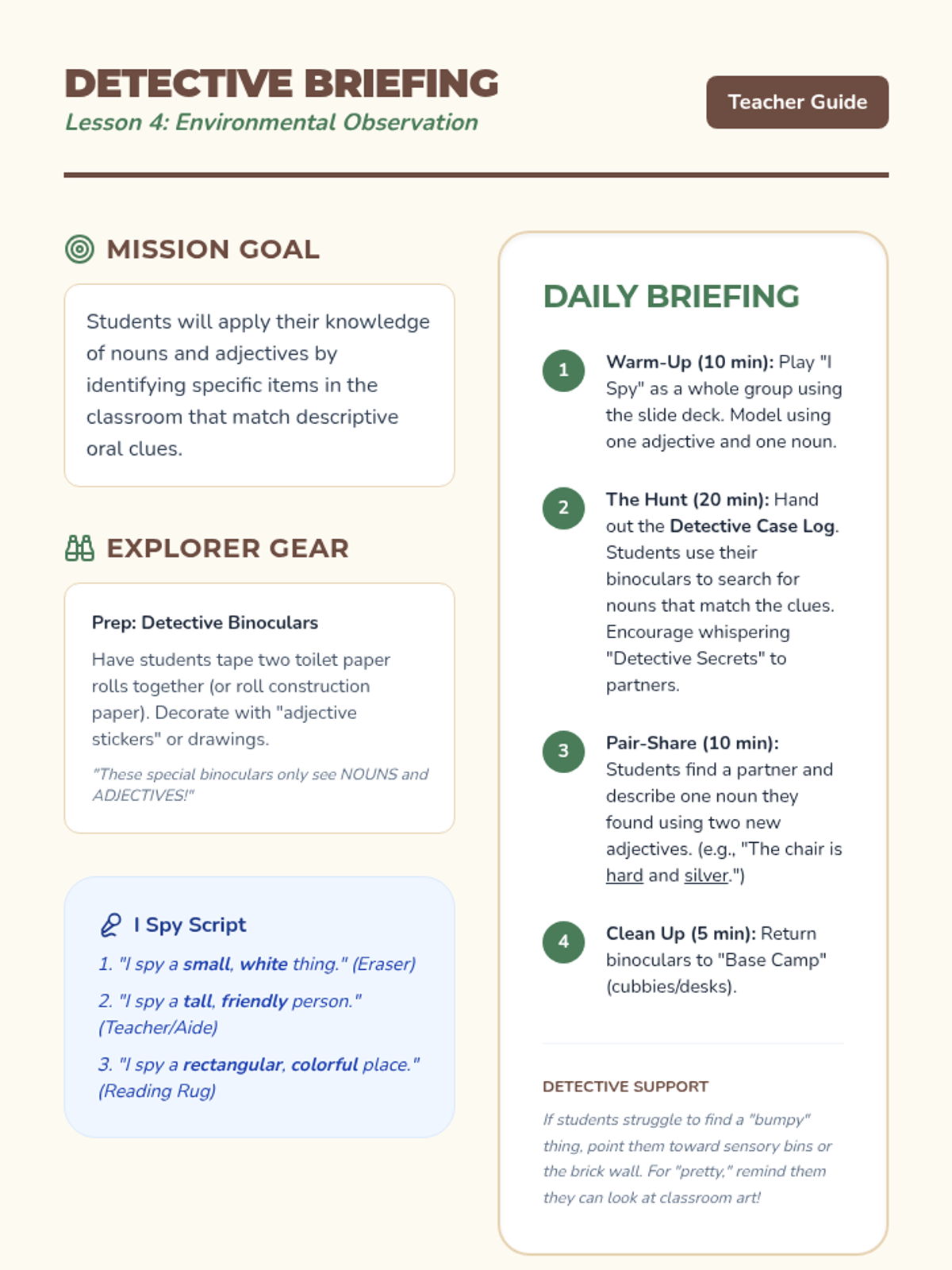 DETECTIVE BRIEFING
Lesson 4: Environmental Observation

Teacher Guide

MISSION GOAL

Students will apply their knowledge of nouns and adjectives by identifying specific items in the classroom that match descriptive oral clues.

EXPLORER GEAR

Prep: Detective Binoculars

Have students tape two toilet paper rolls together (or roll construction paper). Decorate with "adjective stickers" or drawings.

"These special binoculars only see NOUNS and ADJECTIVES!"

I Spy Script

1. "I spy a small, white thing." (Eraser)

2. "I spy a tall, friendly person." (Teacher/Aide)

3. "I spy a rectangular, colorful place." (Reading Rug)

DAILY BRIEFING

1 Warm-Up (10 min): Play "I Spy" as a whole group using the slide deck. Model using one adjective and one noun.

2 The Hunt (20 min): Hand out the Detective Case Log. Students use their binoculars to search for nouns that match the clues. Encourage whispering "Detective Secrets" to partners.

3 Pair-Share (10 min): Students find a partner and describe one noun they found using two new adjectives. (e.g., "The chair is hard and silver.")

4 Clean Up (5 min): Return binoculars to "Base Camp" (cubbies/desks).

DETECTIVE SUPPORT

If students struggle to find a "bumpy" thing, point them toward sensory bins or the brick wall. For "pretty," remind them they can look at classroom art!